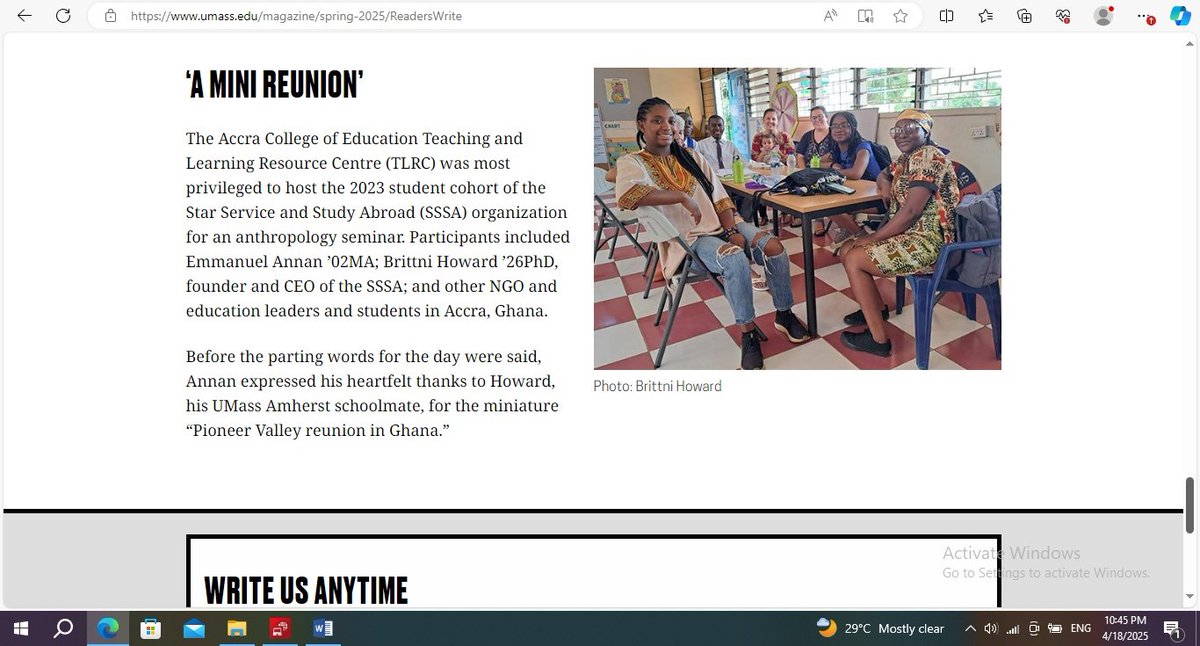 https://www.umass.edu/magazine/spring-2025/ReadersWrite

'A MINI REUNION'

The Accra College of Education Teaching and Learning Resource Centre (TLRC) was most privileged to host the 2023 student cohort of the Star Service and Study Abroad (SSSA) organization for an anthropology seminar. Participants included Emmanuel Annan '02MA; Brittni Howard '26PhD, founder and CEO of the SSSA; and other NGO and education leaders and students in Accra, Ghana.

Before the parting words for the day were said, Annan expressed his heartfelt thanks to Howard, his UMass Amherst schoolmate, for the miniature "Pioneer Valley reunion in Ghana."

Photo: Brittni Howard

WRITE US ANYTIME

Activate Windows
Go to Settings to activate Windows.

29°C Mostly clear
ENG
10:45 PM
4/18/2025